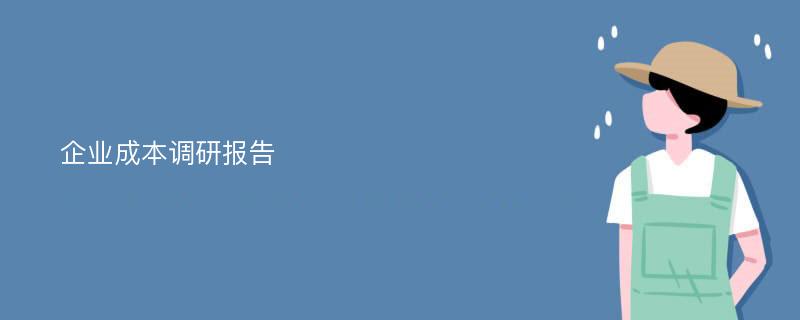 企业成本调研报告